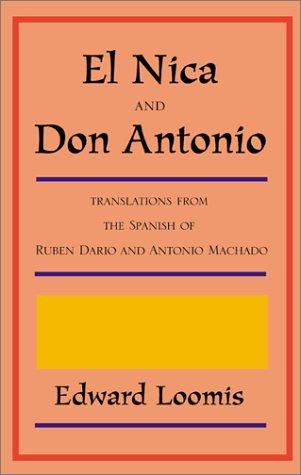 El Nica

AND

Don Antonio

TRANSLATIONS FROM THE SPANISH OF RUBEN DARIO AND ANTONIO MACHADO

Edward Loomis